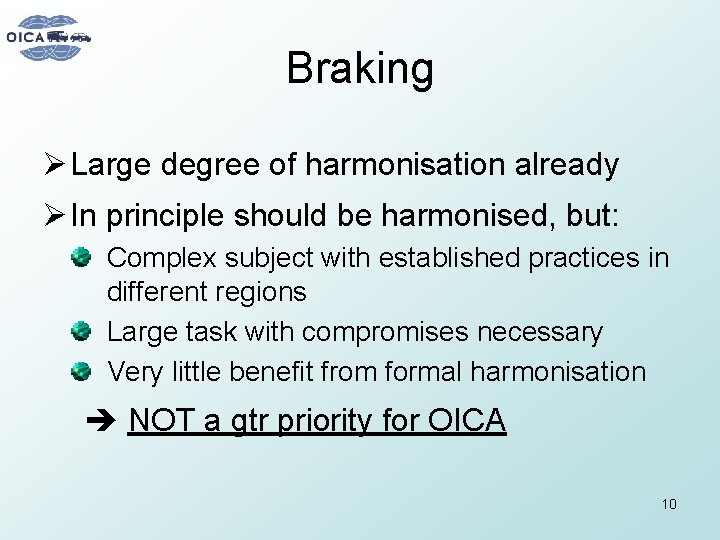 OICA

Braking

➢ Large degree of harmonisation already

➢ In principle should be harmonised, but:

Complex subject with established practices in different regions

Large task with compromises necessary

Very little benefit from formal harmonisation

➔ NOT a gtr priority for OICA

10